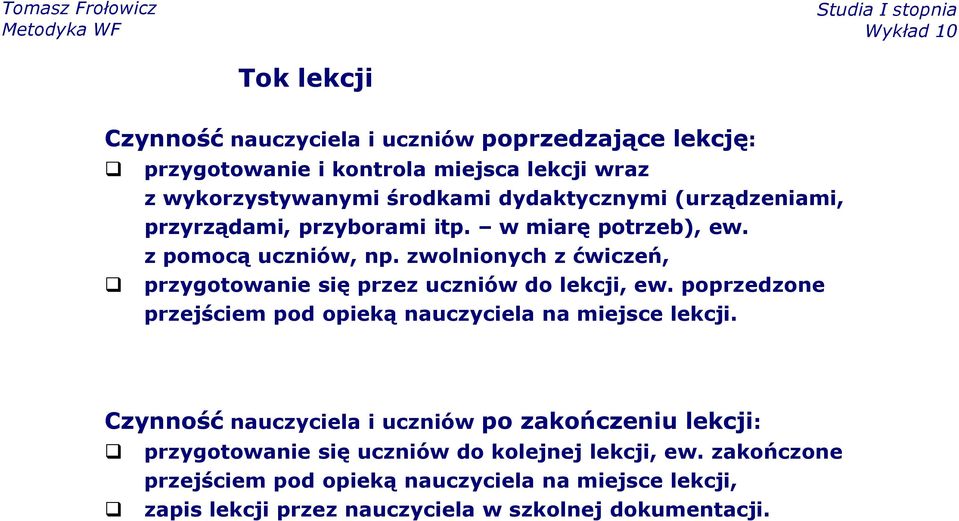 Tomasz Frołowicz
Metodyka WF

Studia I stopnia
Wykład 10

Tok lekcji

Czynność nauczyciela i uczniów poprzedzające lekcję:

❑ przygotowanie i kontrola miejsca lekcji wraz z wykorzystywanymi środkami dydaktycznymi (urządzeniami, przyrządami, przyborami itp. – w miarę potrzeb), ew. z pomocą uczniów, np. zwolnionych z ćwiczeń,

❑ przygotowanie się przez uczniów do lekcji, ew. poprzedzone przejściem pod opieką nauczyciela na miejsce lekcji.

Czynność nauczyciela i uczniów po zakończeniu lekcji:

❑ przygotowanie się uczniów do kolejnej lekcji, ew. zakończone przejściem pod opieką nauczyciela na miejsce lekcji,

❑ zapis lekcji przez nauczyciela w szkolnej dokumentacji.